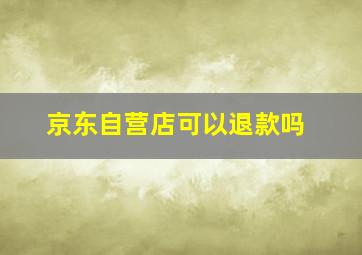 京东自营店可以退款吗